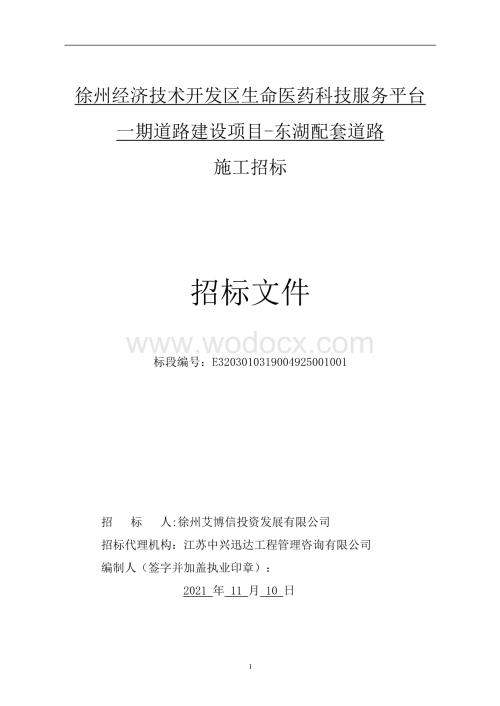 徐州经济技术开发区生命医药科技服务平台

一期道路建设项目-东湖配套道路

施工招标

招标文件

www.wodocx.com

标段编号：E3203010319004925001001

招　　标　　人：徐州艾博信投资发展有限公司

招标代理机构：江苏中兴迅达工程管理咨询有限公司

编制人（签字并加盖执业印章）：

2021 年 11 月 10 日

1